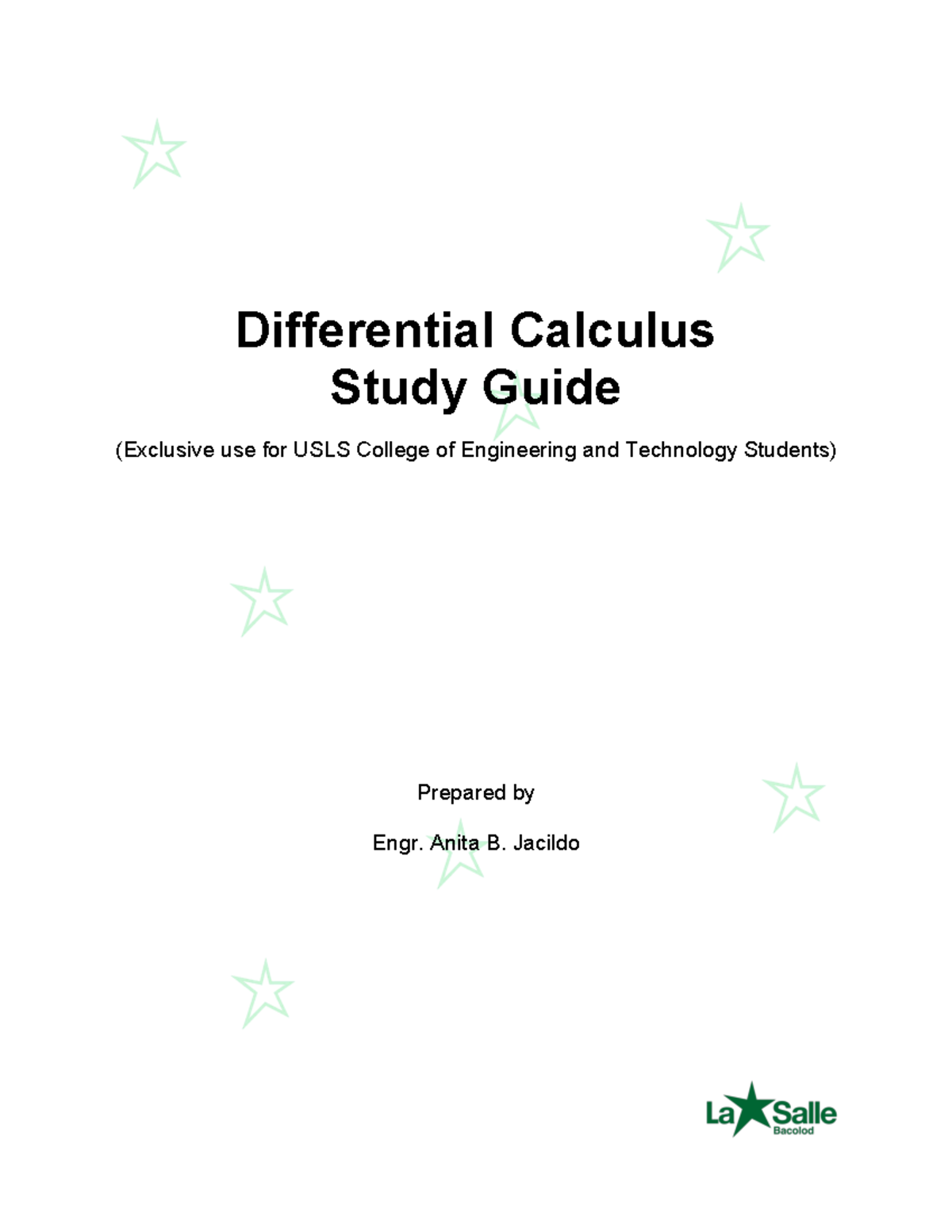 Differential Calculus
Study Guide

(Exclusive use for USLS College of Engineering and Technology Students)

Prepared by

Engr. Anita B. Jacildo

La Salle
Bacolod